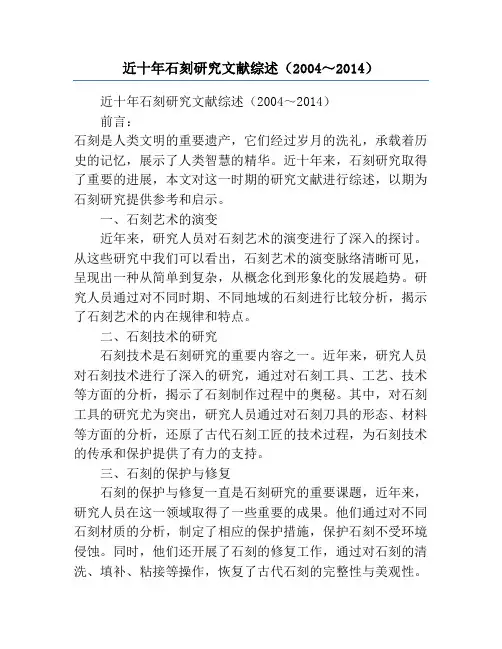 近十年石刻研究文献综述（2004～2014）

近十年石刻研究文献综述（2004～2014）

前言：

石刻是人类文明的重要遗产，它们经过岁月的洗礼，承载着历史的记忆，展示了人类智慧的精华。近十年来，石刻研究取得了重要的进展，本文对这一时期的研究文献进行综述，以期为石刻研究提供参考和启示。

一、石刻艺术的演变

近年来，研究人员对石刻艺术的演变进行了深入的探讨。从这些研究中我们可以看出，石刻艺术的演变脉络清晰可见，呈现出一种从简单到复杂，从概念化到形象化的发展趋势。研究人员通过对不同时期、不同地域的石刻进行比较分析，揭示了石刻艺术的内在规律和特点。

二、石刻技术的研究

石刻技术是石刻研究的重要内容之一。近年来，研究人员对石刻技术进行了深入的研究，通过对石刻工具、工艺、技术等方面的分析，揭示了石刻制作过程中的奥秘。其中，对石刻工具的研究尤为突出，研究人员通过对石刻刀具的形态、材料等方面的分析，还原了古代石刻工匠的技术过程，为石刻技术的传承和保护提供了有力的支持。

三、石刻的保护与修复

石刻的保护与修复一直是石刻研究的重要课题，近年来，研究人员在这一领域取得了一些重要的成果。他们通过对不同石刻材质的分析，制定了相应的保护措施，保护石刻不受环境侵蚀。同时，他们还开展了石刻的修复工作，通过对石刻的清洗、填补、粘接等操作，恢复了古代石刻的完整性与美观性。